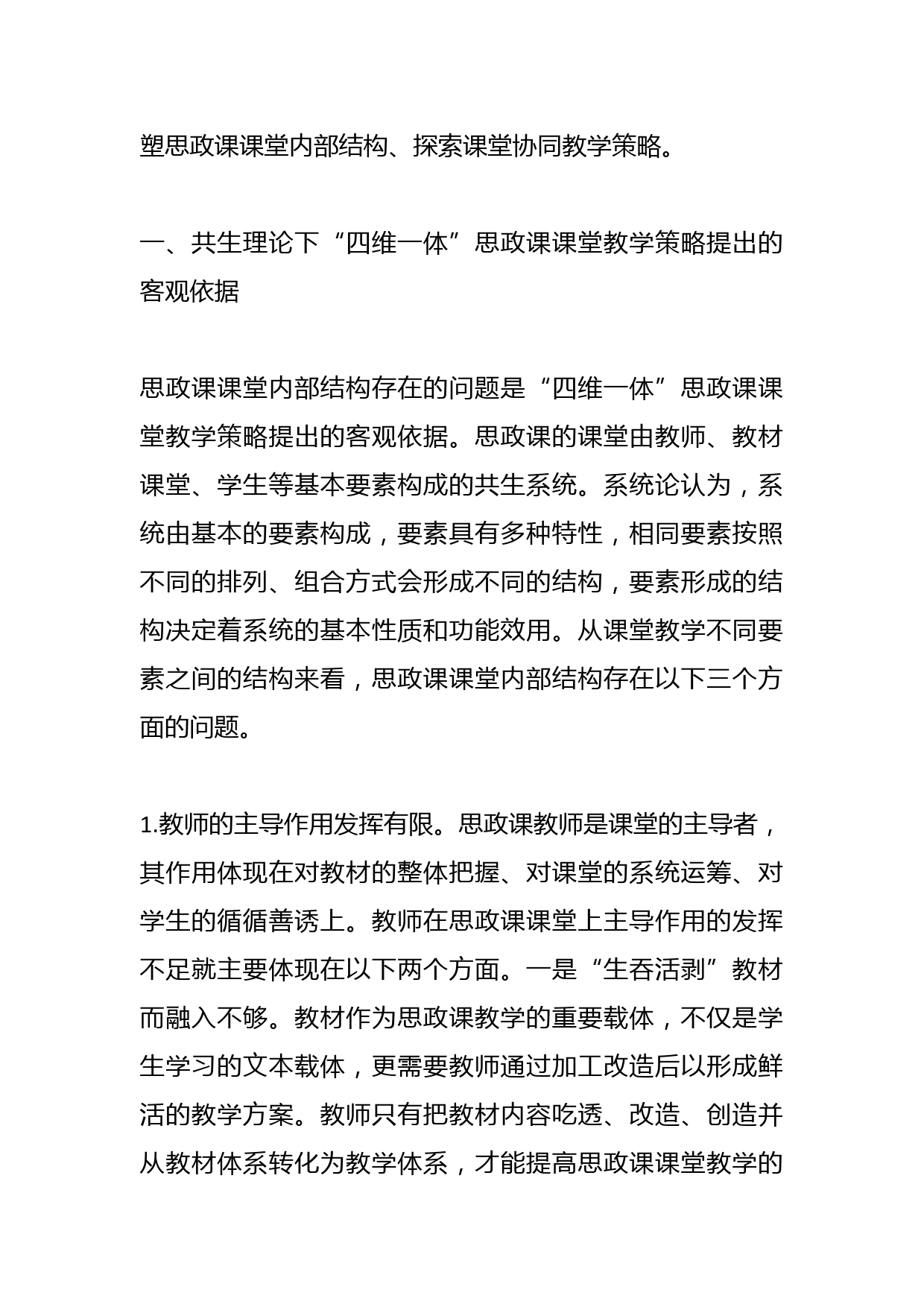 塑思政课课堂内部结构、探索课堂协同教学策略。

一、共生理论下“四维一体”思政课课堂教学策略提出的客观依据

思政课课堂内部结构存在的问题是“四维一体”思政课课堂教学策略提出的客观依据。思政课的课堂由教师、教材课堂、学生等基本要素构成的共生系统。系统论认为，系统由基本的要素构成，要素具有多种特性，相同要素按照不同的排列、组合方式会形成不同的结构，要素形成的结构决定着系统的基本性质和功能效用。从课堂教学不同要素之间的结构来看，思政课课堂内部结构存在以下三个方面的问题。

1.教师的主导作用发挥有限。思政课教师是课堂的主导者，其作用体现在对教材的整体把握、对课堂的系统运筹、对学生的循循善诱上。教师在思政课课堂上主导作用的发挥不足就主要体现在以下两个方面。一是“生吞活剥”教材而融入不够。教材作为思政课教学的重要载体，不仅是学生学习的文本载体，更需要教师通过加工改造后以形成鲜活的教学方案。教师只有把教材内容吃透、改造、创造并从教材体系转化为教学体系，才能提高思政课课堂教学的